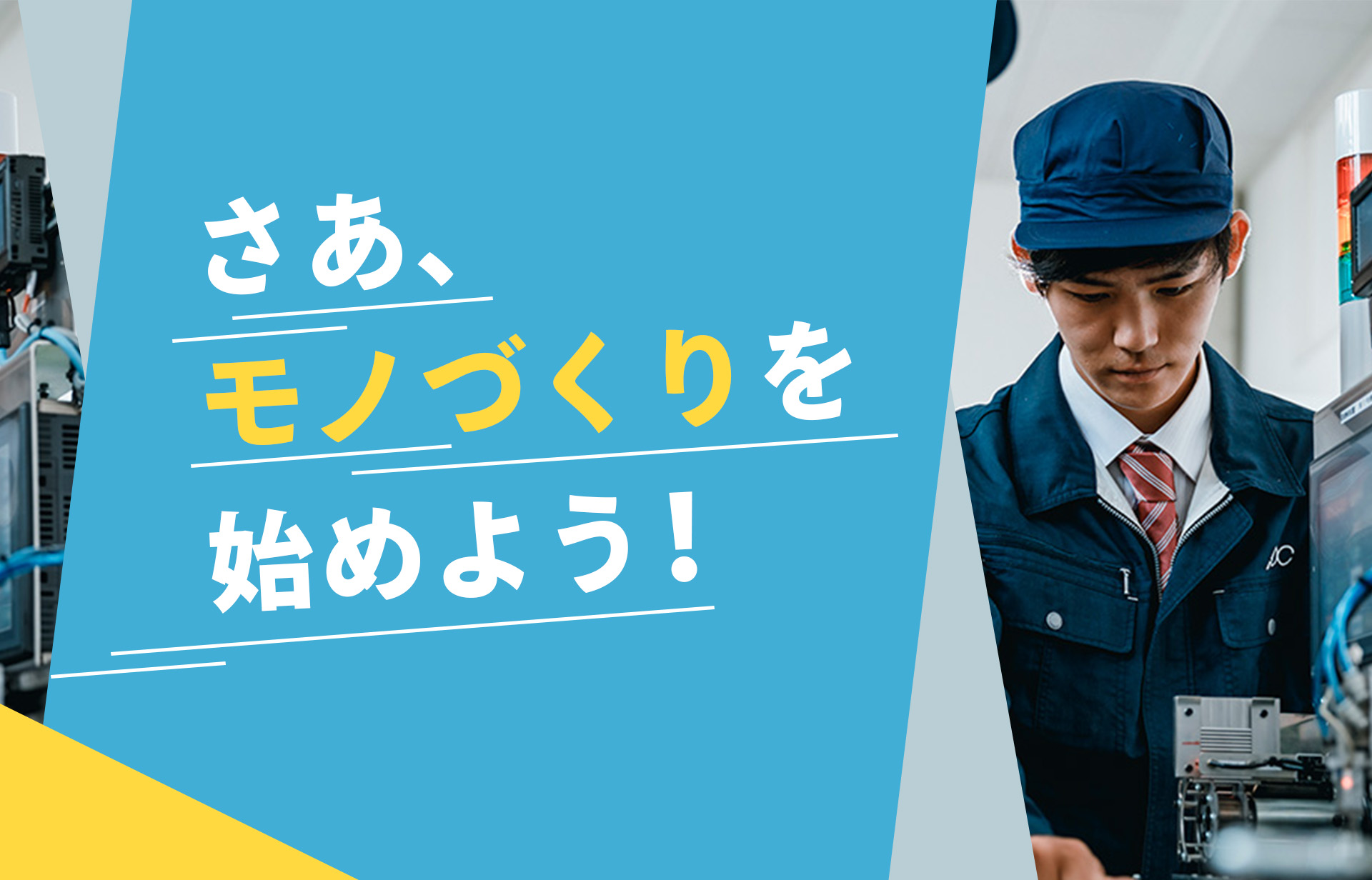 さあ、
モノづくりを
始めよう！